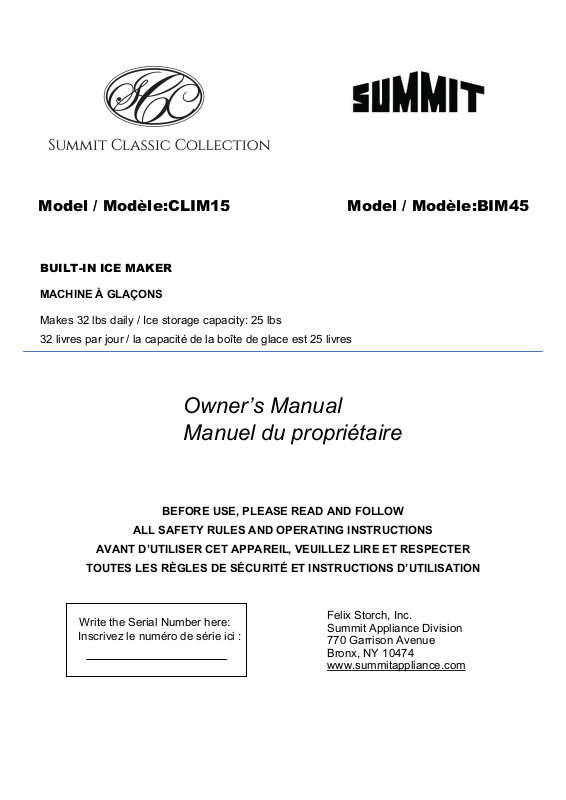 SCC

SUMMIT CLASSIC COLLECTION

SUMMIT

Model / Modèle:CLIM15

Model / Modèle:BIM45

BUILT-IN ICE MAKER

MACHINE À GLAÇONS

Makes 32 lbs daily / Ice storage capacity: 25 lbs
32 livres par jour / la capacité de la boîte de glace est 25 livres

Owner's Manual
Manuel du propriétaire

BEFORE USE, PLEASE READ AND FOLLOW
ALL SAFETY RULES AND OPERATING INSTRUCTIONS
AVANT D'UTILISER CET APPAREIL, VEUILLEZ LIRE ET RESPECTER
TOUTES LES RÈGLES DE SÉCURITÉ ET INSTRUCTIONS D'UTILISATION

Write the Serial Number here:
Inscrivez le numéro de série ici :

Felix Storch, Inc.
Summit Appliance Division
770 Garrison Avenue
Bronx, NY 10474
www.summitappliance.com